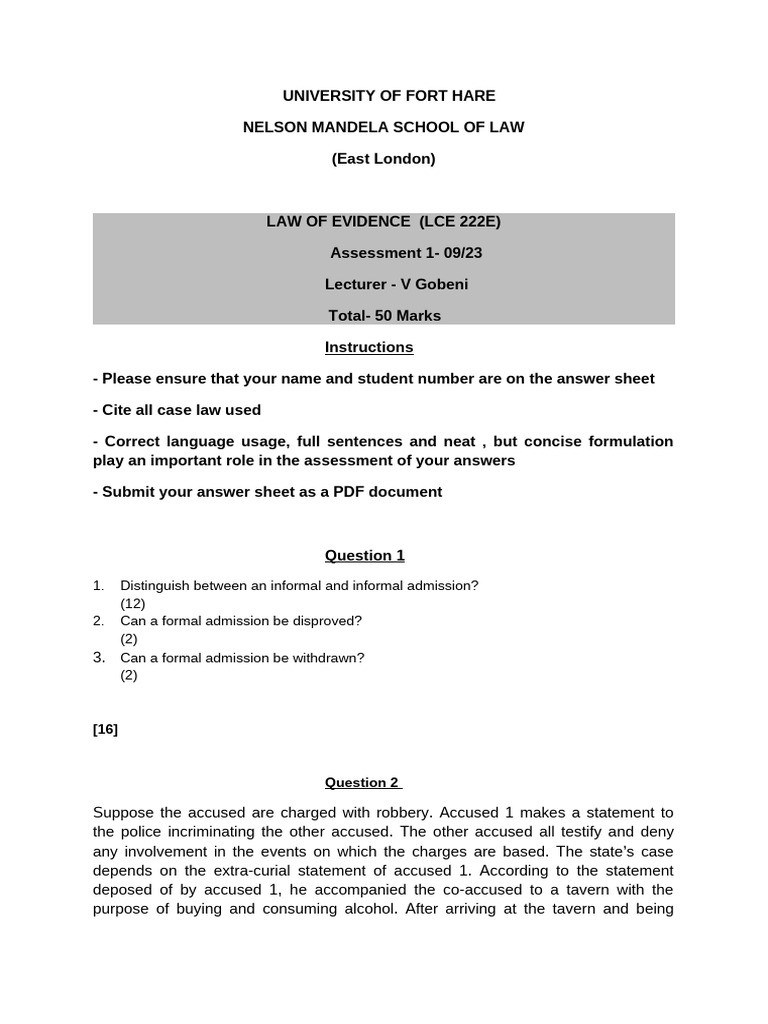 UNIVERSITY OF FORT HARE

NELSON MANDELA SCHOOL OF LAW

(East London)

LAW OF EVIDENCE (LCE 222E)

Assessment 1- 09/23

Lecturer - V Gobeni

Total- 50 Marks

Instructions

- Please ensure that your name and student number are on the answer sheet

- Cite all case law used

- Correct language usage, full sentences and neat , but concise formulation play an important role in the assessment of your answers

- Submit your answer sheet as a PDF document

Question 1

1. Distinguish between an informal and informal admission? (12)
2. Can a formal admission be disproved? (2)
3. Can a formal admission be withdrawn? (2)

[16]

Question 2

Suppose the accused are charged with robbery. Accused 1 makes a statement to the police incriminating the other accused. The other accused all testify and deny any involvement in the events on which the charges are based. The state's case depends on the extra-curial statement of accused 1. According to the statement deposed of by accused 1, he accompanied the co-accused to a tavern with the purpose of buying and consuming alcohol. After arriving at the tavern and being